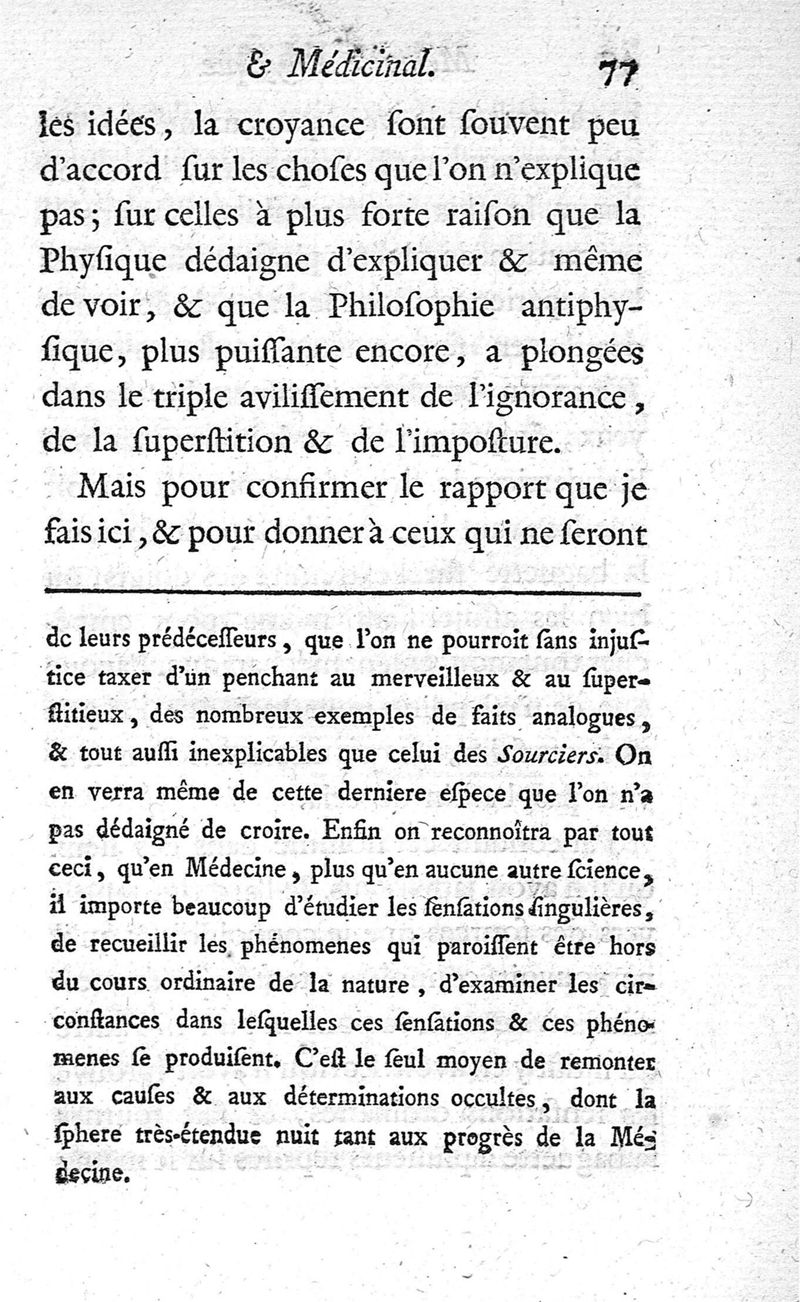 & Médicinal. 77

les idées, la croyance ſont ſouvent peu d'accord ſur les choſes que l'on n'explique pas; ſur celles à plus forte raiſon que la Phyſique dédaigne d'expliquer & même de voir, & que la Philoſophie antiphyſique, plus puiſſante encore, a plongées dans le triple aviliſſement de l'ignorance, de la ſuperſtition & de l'impoſture.

Mais pour confirmer le rapport que je fais ici, & pour donner à ceux qui ne ſeront

de leurs prédéceſſeurs, que l'on ne pourroit ſans injuſtice taxer d'un penchant au merveilleux & au ſuperſtitieux, des nombreux exemples de faits analogues, & tout auſſi inexplicables que celui des Sourciers. On en verra même de cette derniere eſpece que l'on n'a pas dédaigné de croire. Enfin on reconnoîtra par tout ceci, qu'en Médecine, plus qu'en aucune autre ſcience, il importe beaucoup d'étudier les ſenſations ſingulières, de recueillir les phénomenes qui paroiſſent être hors du cours ordinaire de la nature, d'examiner les circonſtances dans leſquelles ces ſenſations & ces phénomenes ſe produiſent. C'eſt le ſeul moyen de remonter aux cauſes & aux déterminations occultes, dont la ſphere très-étendue nuit tant aux progrès de la Médecine.